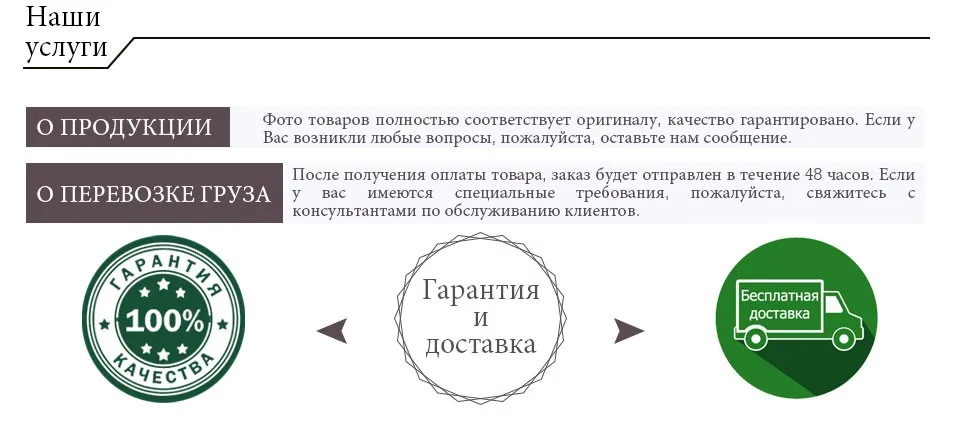 Наши
услуги

О ПРОДУКЦИИ

Фото товаров полностью соответствует оригиналу, качество гарантировано. Если у Вас возникли любые вопросы, пожалуйста, оставьте нам сообщение.

О ПЕРЕВОЗКЕ ГРУЗА

После получения оплаты товара, заказ будет отправлен в течение 48 часов. Если у вас имеются специальные требования, пожалуйста, свяжитесь с консультантами по обслуживанию клиентов.

ГАРАНТИЯ
100%
КАЧЕСТВА

Гарантия
и
доставка

Бесплатная
доставка